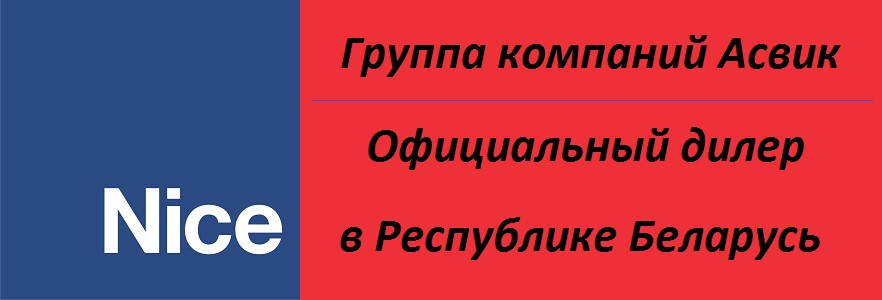 Nice

Группа компаний Асвик

Официальный дилер

в Республике Беларусь